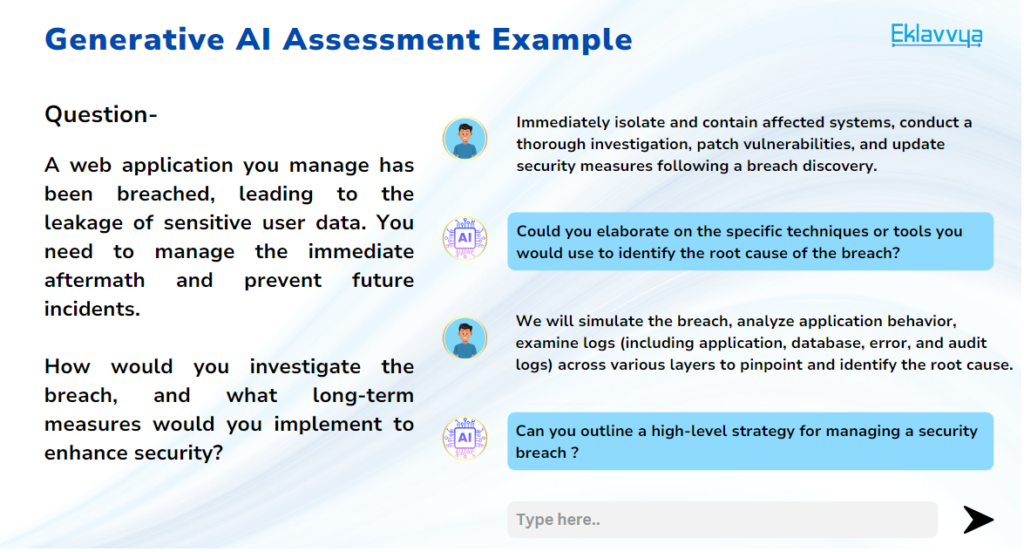 Generative AI Assessment Example

Eklavvya

Question-

A web application you manage has been breached, leading to the leakage of sensitive user data. You need to manage the immediate aftermath and prevent future incidents.

How would you investigate the breach, and what long-term measures would you implement to enhance security?

Immediately isolate and contain affected systems, conduct a thorough investigation, patch vulnerabilities, and update security measures following a breach discovery.

AI

Could you elaborate on the specific techniques or tools you would use to identify the root cause of the breach?

We will simulate the breach, analyze application behavior, examine logs (including application, database, error, and audit logs) across various layers to pinpoint and identify the root cause.

AI

Can you outline a high-level strategy for managing a security breach ?

Type here..